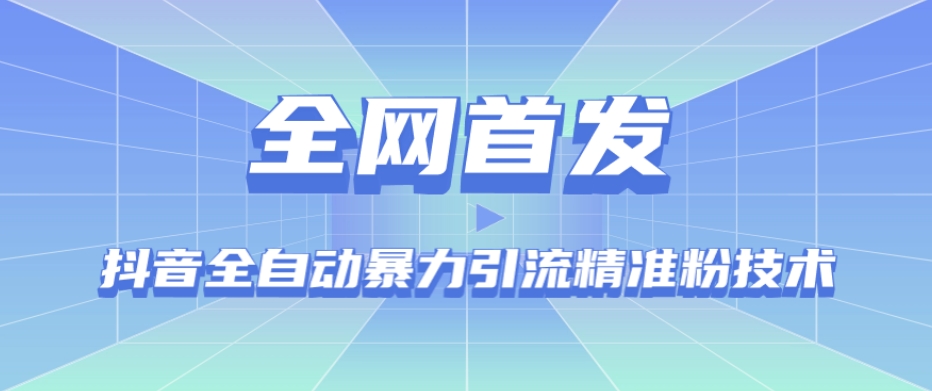 全网首发

抖音全自动暴力引流精准粉技术